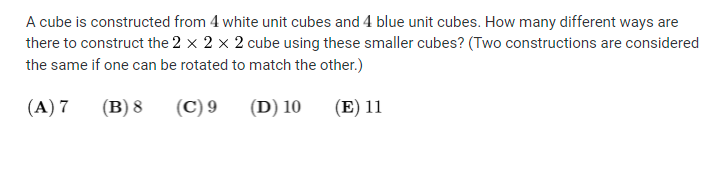 A cube is constructed from $4$ white unit cubes and $4$ blue unit cubes. How many different ways are there to construct the $2 \times 2 \times 2$ cube using these smaller cubes? (Two constructions are considered the same if one can be rotated to match the other.)

$\textbf{(A)}\ 7 \qquad \textbf{(B)}\ 8 \qquad \textbf{(C)}\ 9 \qquad \textbf{(D)}\ 10 \qquad \textbf{(E)}\ 11$